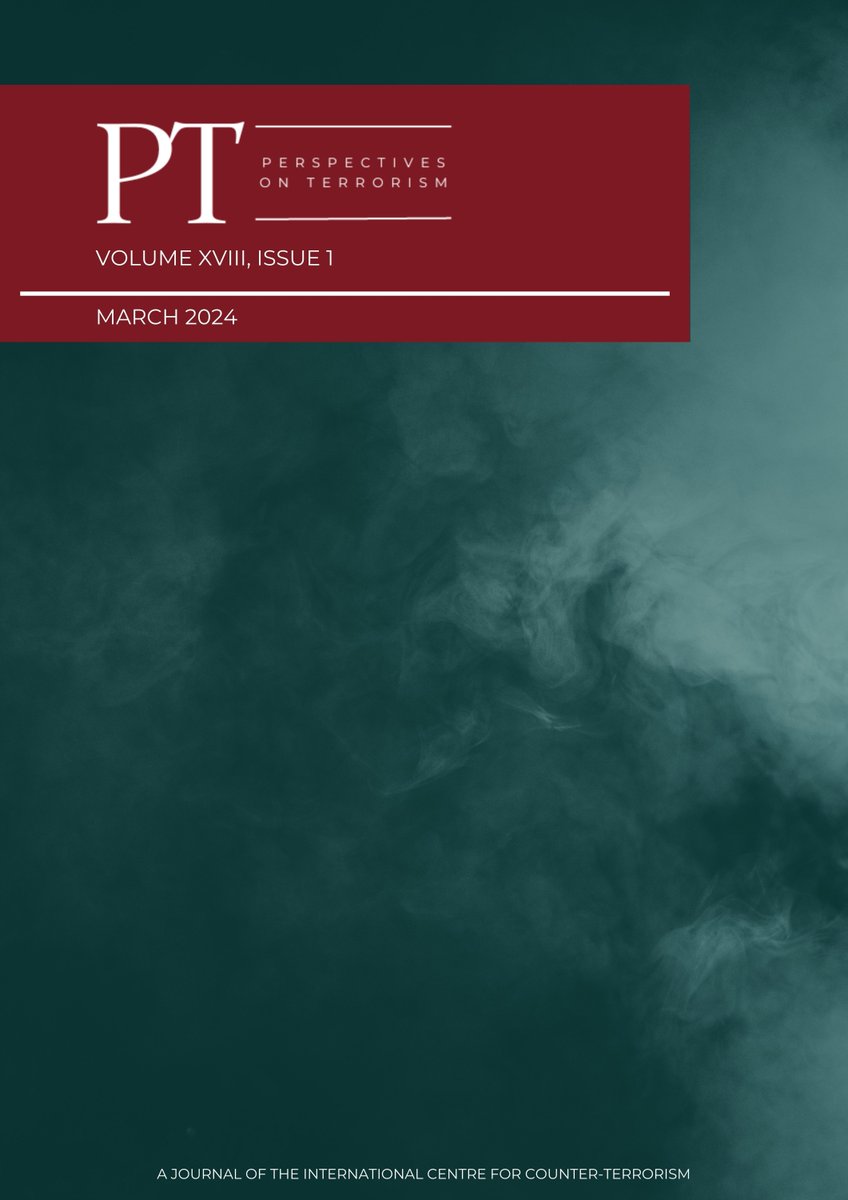 PT
PERSPECTIVES ON TERRORISM

VOLUME XVIII, ISSUE 1

MARCH 2024

A JOURNAL OF THE INTERNATIONAL CENTRE FOR COUNTER-TERRORISM